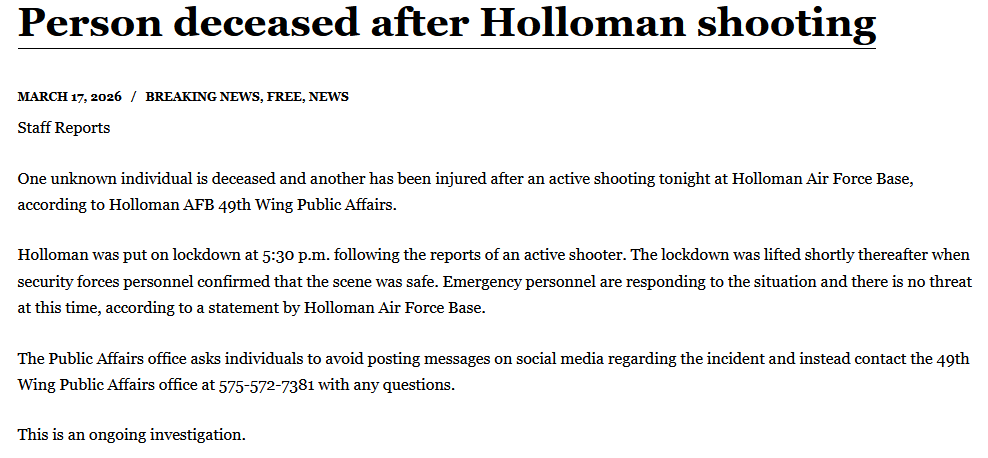 Person deceased after Holloman shooting

MARCH 17, 2026 / BREAKING NEWS, FREE, NEWS

Staff Reports

One unknown individual is deceased and another has been injured after an active shooting tonight at Holloman Air Force Base, according to Holloman AFB 49th Wing Public Affairs.

Holloman was put on lockdown at 5:30 p.m. following the reports of an active shooter. The lockdown was lifted shortly thereafter when security forces personnel confirmed that the scene was safe. Emergency personnel are responding to the situation and there is no threat at this time, according to a statement by Holloman Air Force Base.

The Public Affairs office asks individuals to avoid posting messages on social media regarding the incident and instead contact the 49th Wing Public Affairs office at 575-572-7381 with any questions.

This is an ongoing investigation.